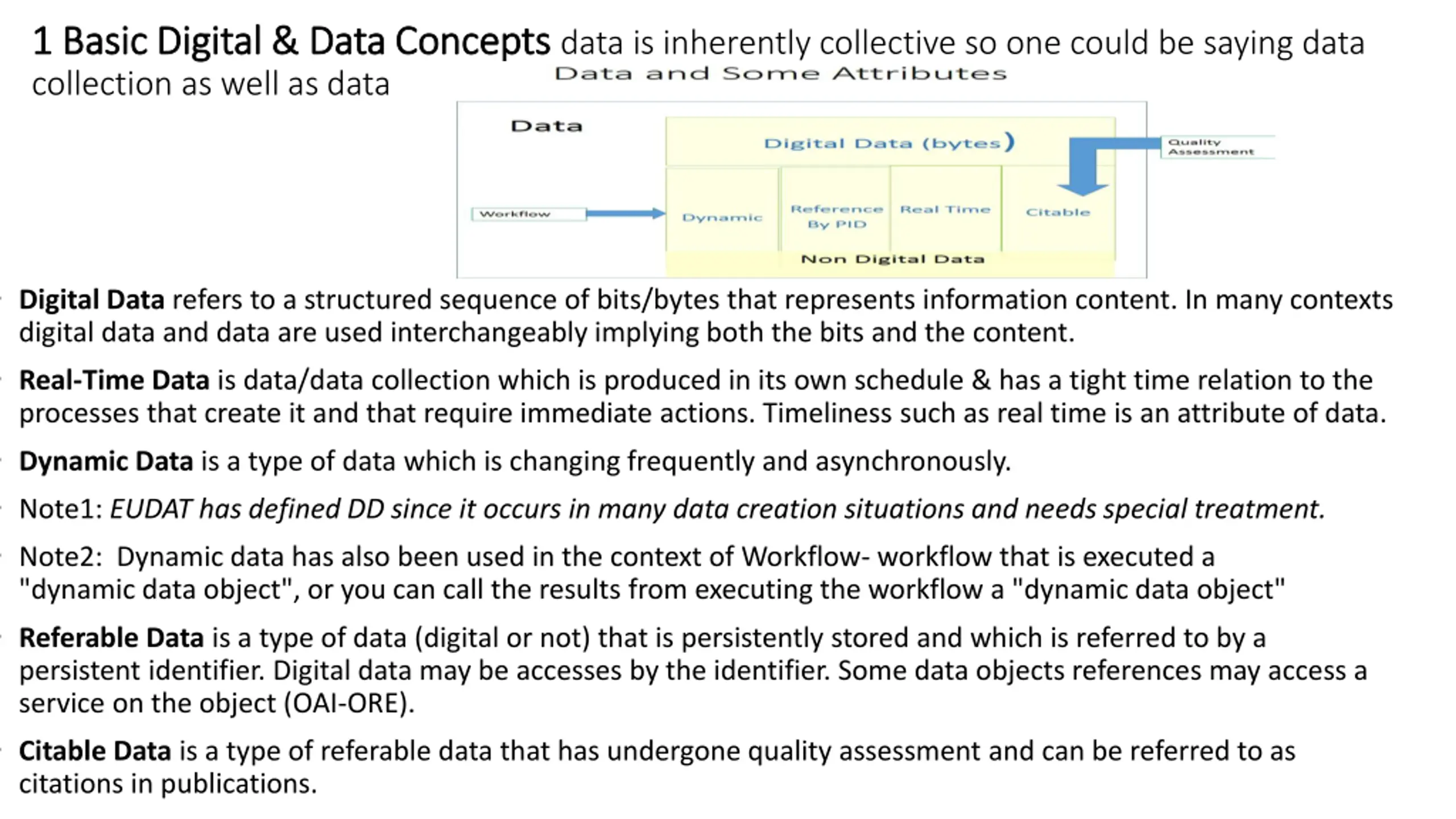 1 Basic Digital & Data Concepts data is inherently collective so one could be saying data collection as well as data

Data and Some Attributes

Data

Digital Data (bytes)

Quality Assessment

Workflow

Dynamic

Reference By PID

Real Time

Citable

Non Digital Data

Digital Data refers to a structured sequence of bits/bytes that represents information content. In many contexts digital data and data are used interchangeably implying both the bits and the content.

Real-Time Data is data/data collection which is produced in its own schedule & has a tight time relation to the processes that create it and that require immediate actions. Timeliness such as real time is an attribute of data.

Dynamic Data is a type of data which is changing frequently and asynchronously.

Note1: EUDAT has defined DD since it occurs in many data creation situations and needs special treatment.

Note2: Dynamic data has also been used in the context of Workflow- workflow that is executed a "dynamic data object", or you can call the results from executing the workflow a "dynamic data object"

Referable Data is a type of data (digital or not) that is persistently stored and which is referred to by a persistent identifier. Digital data may be accesses by the identifier. Some data objects references may access a service on the object (OAI-ORE).

Citable Data is a type of referable data that has undergone quality assessment and can be referred to as citations in publications.